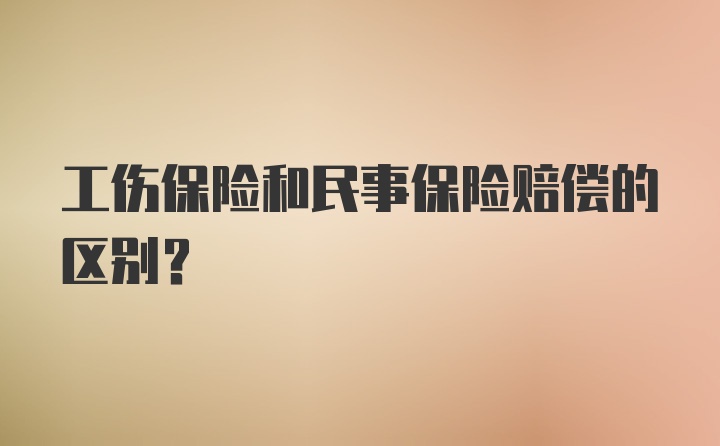 工伤保险和民事保险赔偿的区别？